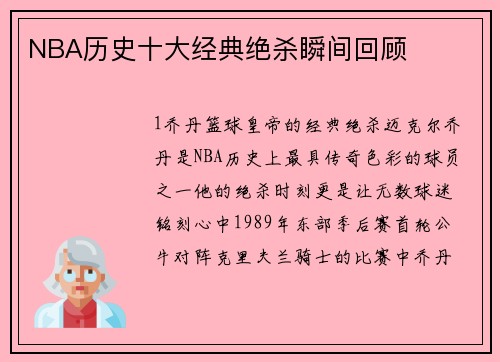 NBA历史十大经典绝杀瞬间回顾

1乔丹篮球皇帝的经典绝杀迈克尔乔丹是NBA历史上最具传奇色彩的球员之一他的绝杀时刻更是让无数球迷铭刻心中1989年东部季后赛首轮公牛对阵克里夫兰骑士的比赛中乔丹